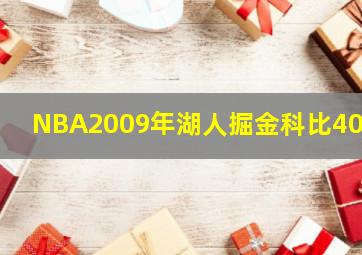 NBA2009年湖人掘金科比40